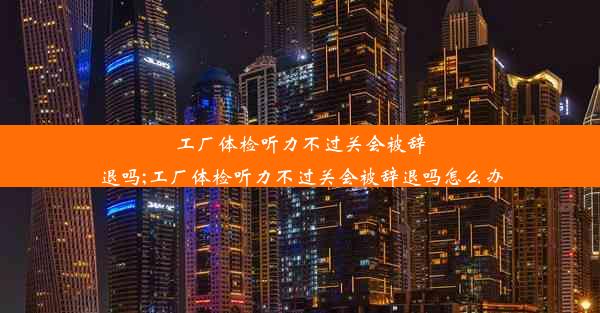 工厂体检听力不过关会被辞退吗;工厂体检听力不过关会被辞退吗怎么办